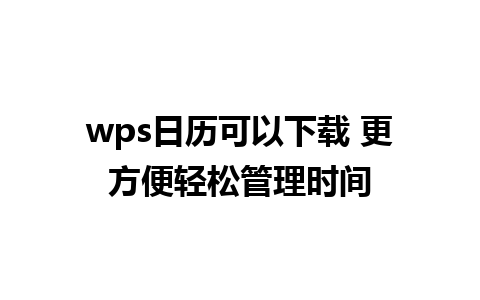 wps日历可以下载 更方便轻松管理时间